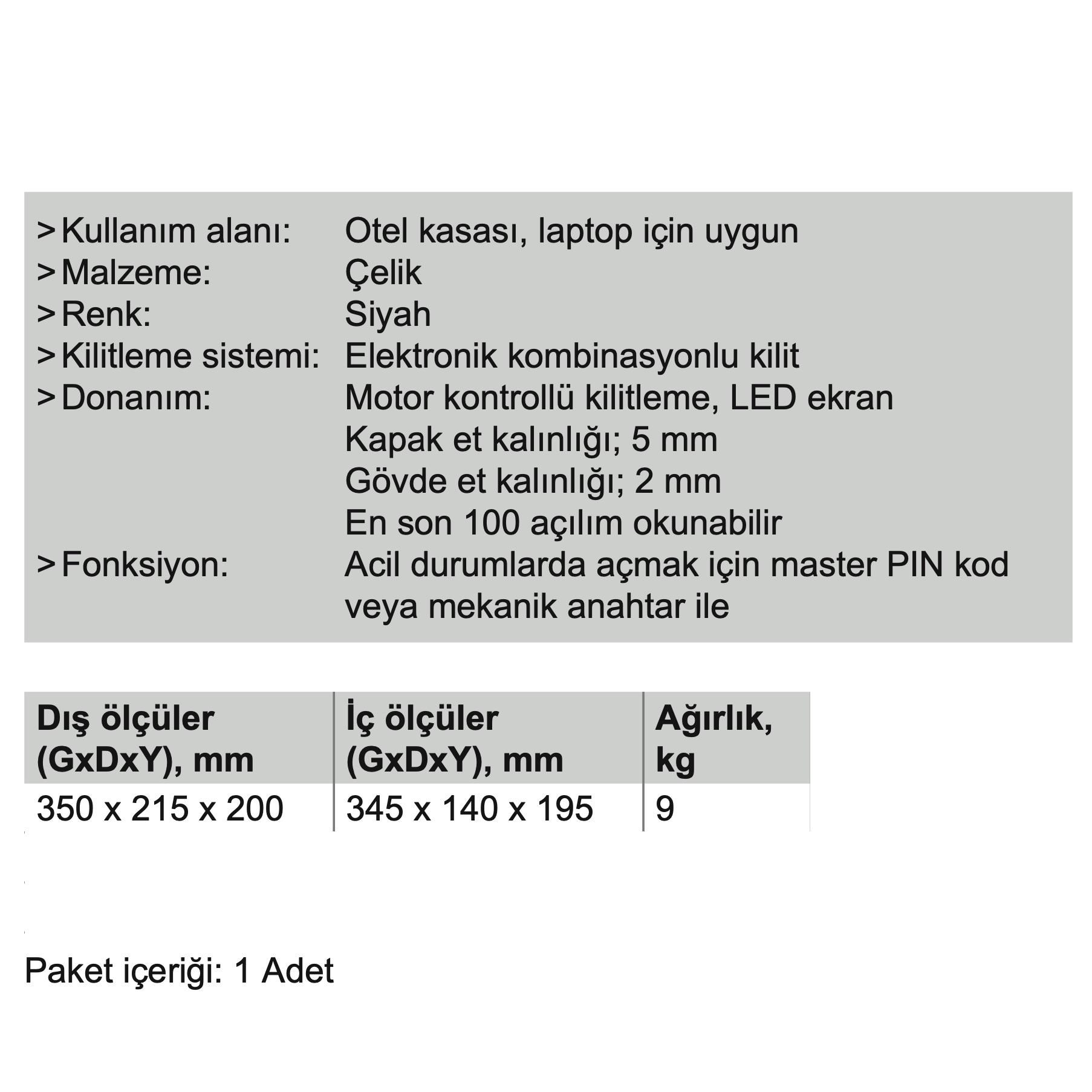 > Kullanım alanı: Otel kasası, laptop için uygun
> Malzeme: Çelik
> Renk: Siyah
> Kilitleme sistemi: Elektronik kombinasyonlu kilit
> Donanım: Motor kontrollü kilitleme, LED ekran
Kapak et kalınlığı; 5 mm
Gövde et kalınlığı; 2 mm
En son 100 açılım okunabilir
> Fonksiyon: Acil durumlarda açmak için master PIN kod veya mekanik anahtar ile

| Dış ölçüler (GxDxY), mm | İç ölçüler (GxDxY), mm | Ağırlık, kg |
|---|---|---|
| 350 x 215 x 200 | 345 x 140 x 195 | 9 |

Paket içeriği: 1 Adet